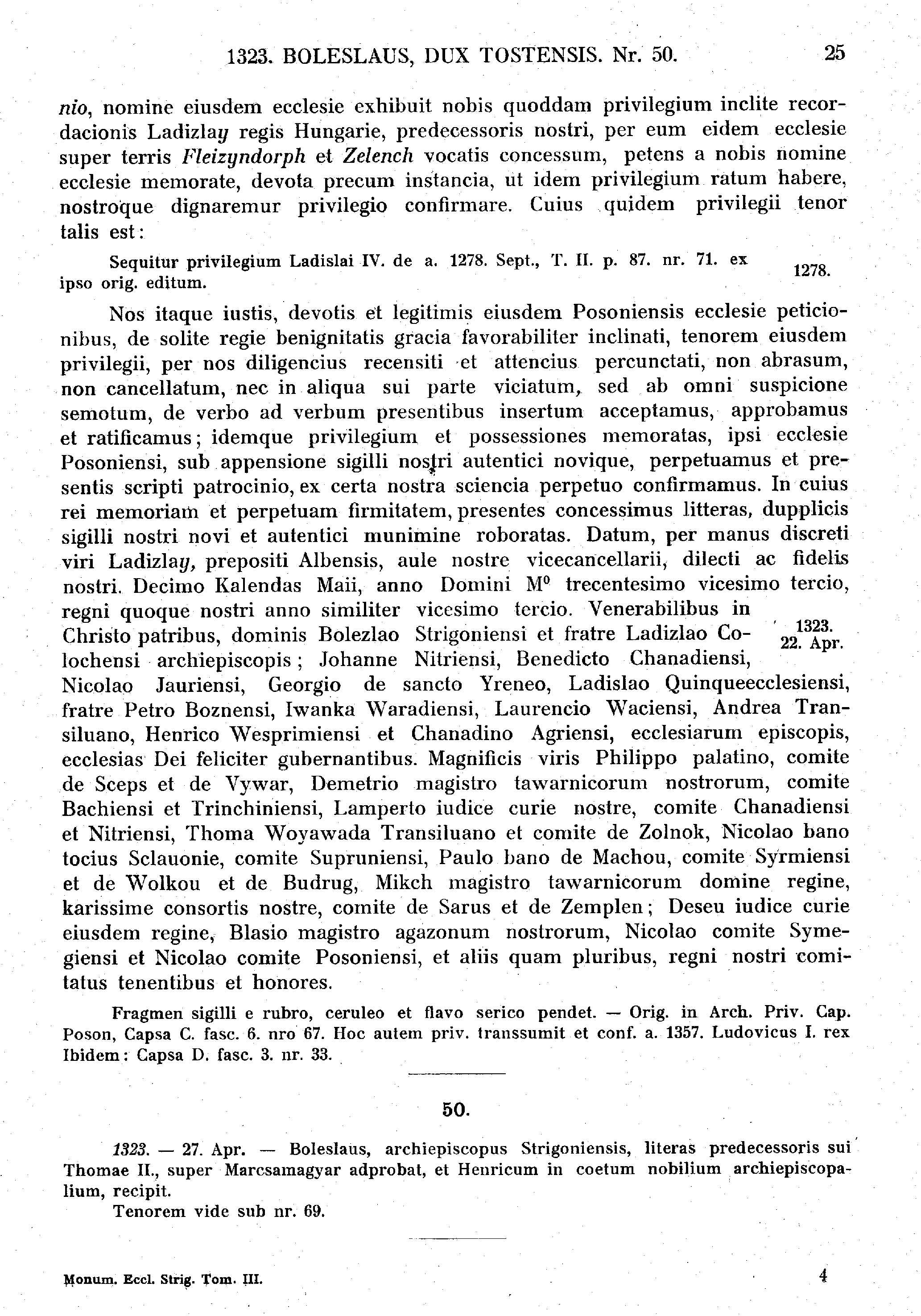 1323. BOLESLAUS, DUX TOSTENSIS. Nr. 50. 25

nio, nomine eiusdem ecclesie exhibuit nobis quoddam privilegium inclite recordacionis Ladizlay regis Hungarie, predecessoris nostri, per eum eidem ecclesie super terris Fleizyndorph et Zelench vocatis concessum, petens a nobis nomine ecclesie memorate, devota precum instancia, ut idem privilegium ratum habere, nostroque dignaremur privilegio confirmare. Cuius quidem privilegii tenor talis est:

Sequitur privilegium Ladislai IV. de a. 1278. Sept., T. II. p. 87. nr. 71. ex ipso orig. editum.

1278.

Nos itaque iustis, devotis et legitimis eiusdem Posoniensis ecclesie peticionibus, de solite regie benignitatis gracia favorabiliter inclinati, tenorem eiusdem privilegii, per nos diligencius recensiti et attencius percunctati, non abrasum, non cancellatum, nec in aliqua sui parte viciatum, sed ab omni suspicione semotum, de verbo ad verbum presentibus insertum acceptamus, approbamus et ratificamus; idemque privilegium et possessiones memoratas, ipsi ecclesie Posoniensi, sub appensione sigilli nostri autentici novique, perpetuamus et presentis scripti patrocinio, ex certa nostra sciencia perpetuo confirmamus. In cuius rei memoriam et perpetuam firmitatem, presentes concessimus litteras, dupplicis sigilli nostri novi et autentici munimine roboratas. Datum, per manus discreti viri Ladizlay, prepositi Albensis, aule nostre vicecancellarii, dilecti ac fidelis nostri. Decimo Kalendas Maii, anno Domini M⁰ trecentesimo vicesimo tercio, regni quoque nostri anno similiter vicesimo tercio. Venerabilibus in Christo patribus, dominis Bolezlao Strigoniensi et fratre Ladizlao Colochensi archiepiscopis; Johanne Nitriensi, Benedicto Chanadiensi, Nicolao Jauriensi, Georgio de sancto Yreneo, Ladislao Quinqueecclesiensi, fratre Petro Boznensi, Iwanka Waradiensi, Laurencio Waciensi, Andrea Transiluano, Henrico Wesprimiensi et Chanadino Agriensi, ecclesiarum episcopis, ecclesias Dei feliciter gubernantibus. Magnificis viris Philippo palatino, comite de Sceps et de Vywar, Demetrio magistro tawarnicorum nostrorum, comite Bachiensi et Trinchiniensi, Lamperto iudice curie nostre, comite Chanadiensi et Nitriensi, Thoma Woyawada Transiluano et comite de Zolnok, Nicolao bano tocius Sclauonie, comite Supruniensi, Paulo bano de Machou, comite Syrmiensi et de Wolkou et de Budrug, Mikch magistro tawarnicorum domine regine, karissime consortis nostre, comite de Sarus et de Zemplen; Deseu iudice curie eiusdem regine, Blasio magistro agazonum nostrorum, Nicolao comite Symegiensi et Nicolao comite Posoniensi, et aliis quam pluribus, regni nostri comitatus tenentibus et honores.

1323. 22. Apr.

Fragmen sigilli e rubro, ceruleo et flavo serico pendet. — Orig. in Arch. Priv. Cap. Poson, Capsa C. fasc. 6. nro 67. Hoc autem priv. transsumit et conf. a. 1357. Ludovicus I. rex Ibidem: Capsa D. fasc. 3. nr. 33.

50.

1323. — 27. Apr. — Boleslaus, archiepiscopus Strigoniensis, literas predecessoris sui Thomae II., super Marcsamagyar adprobat, et Henricum in coetum nobilium archiepiscopalium, recipit.
Tenorem vide sub nr. 69.

Monum. Eccl. Strig. Tom. III. 4